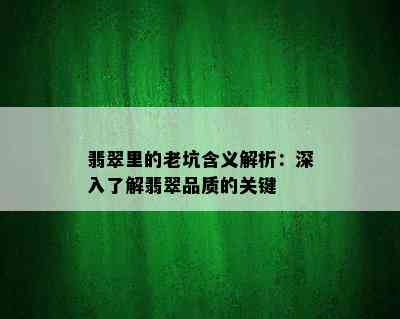 翡翠里的老坑含义解析：深入了解翡翠品质的关键